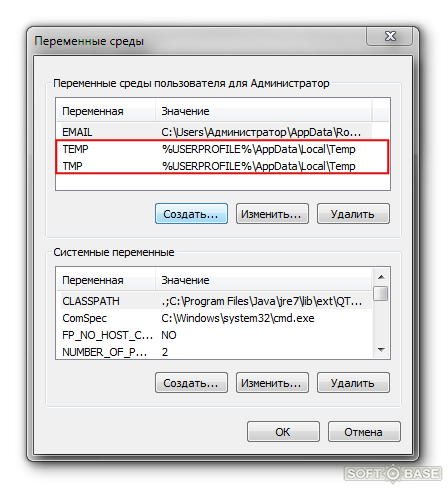 Переменные среды

Переменные среды пользователя для Администратор

| Переменная | Значение |
|---|---|
| EMAIL | C:\Users\Администратор\AppData\Ro... |
| TEMP | %USERPROFILE%\AppData\Local\Temp |
| TMP | %USERPROFILE%\AppData\Local\Temp |

Создать... Изменить... Удалить

Системные переменные

| Переменная | Значение |
|---|---|
| CLASSPATH | .;C:\Program Files\Java\jre7\lib\ext\QT... |
| ComSpec | C:\Windows\system32\cmd.exe |
| FP_NO_HOST_C... | NO |
| NUMBER_OF_P... | 2 |

Создать... Изменить... Удалить

OK Отмена

SOFT BASE